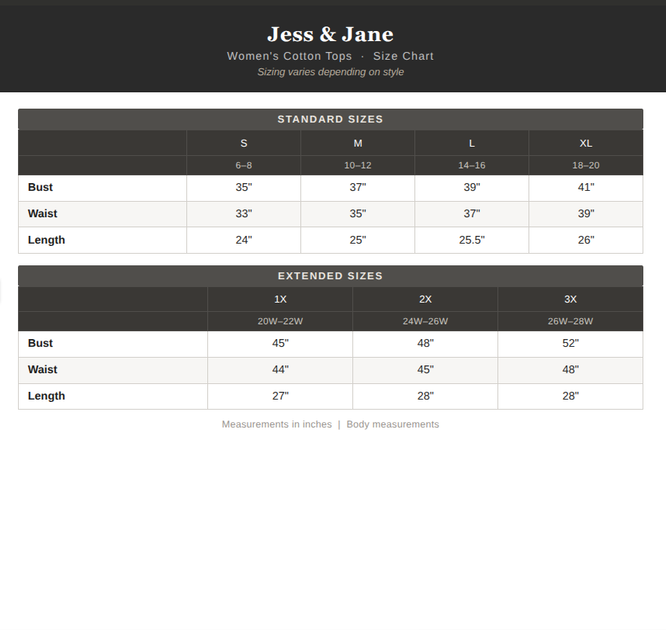 Jess & Jane

Women's Cotton Tops · Size Chart

Sizing varies depending on style

STANDARD SIZES

| | S | M | L | XL |
|---|---|---|---|---|
| | 6–8 | 10–12 | 14–16 | 18–20 |
| Bust | 35" | 37" | 39" | 41" |
| Waist | 33" | 35" | 37" | 39" |
| Length | 24" | 25" | 25.5" | 26" |

EXTENDED SIZES

| | 1X | 2X | 3X |
|---|---|---|---|
| | 20W–22W | 24W–26W | 26W–28W |
| Bust | 45" | 48" | 52" |
| Waist | 44" | 45" | 48" |
| Length | 27" | 28" | 28" |

Measurements in inches | Body measurements